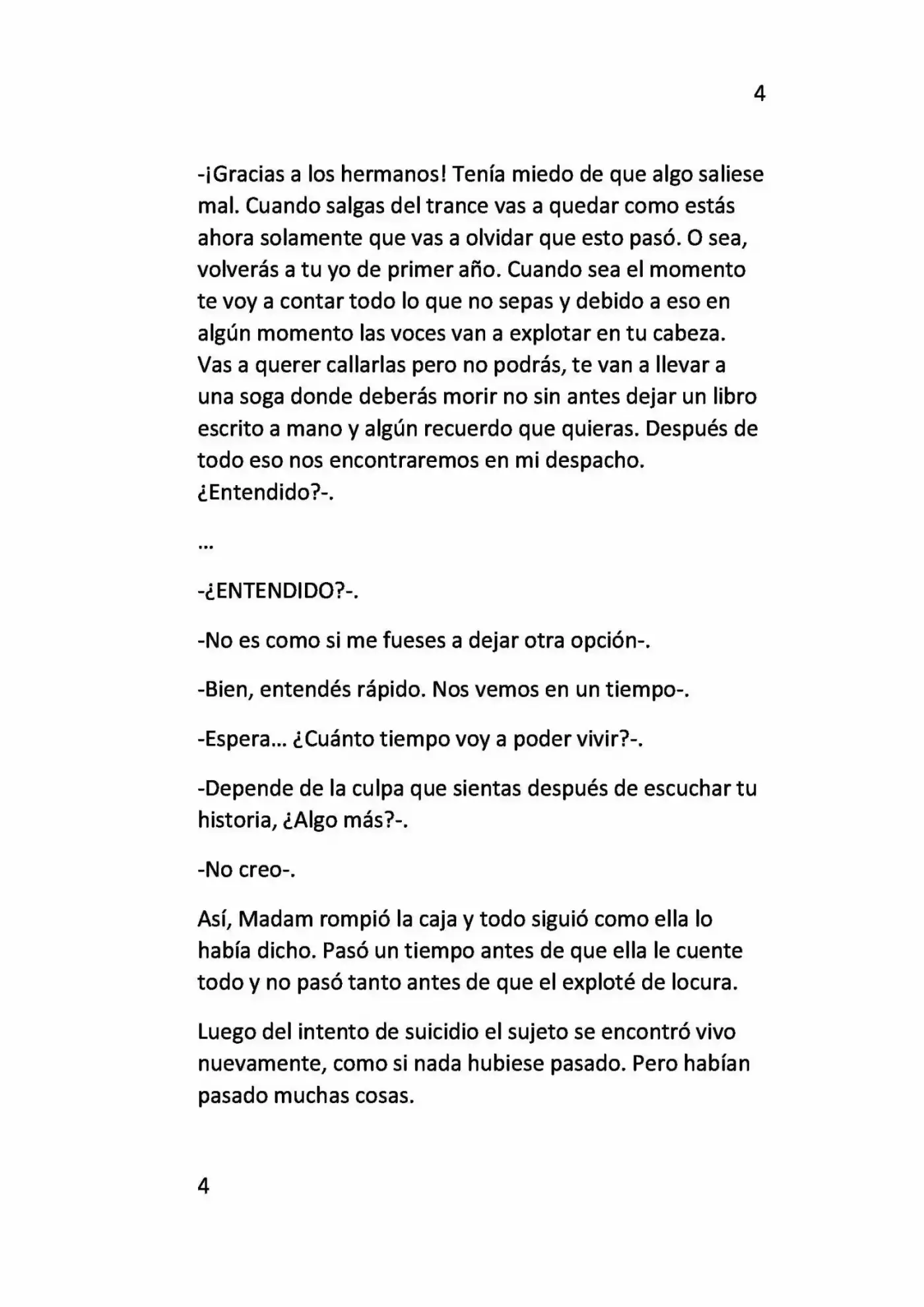 4

-¡Gracias a los hermanos! Tenía miedo de que algo saliese mal. Cuando salgas del trance vas a quedar como estás ahora solamente que vas a olvidar que esto pasó. O sea, volverás a tu yo de primer año. Cuando sea el momento te voy a contar todo lo que no sepas y debido a eso en algún momento las voces van a explotar en tu cabeza. Vas a querer callarlas pero no podrás, te van a llevar a una soga donde deberás morir no sin antes dejar un libro escrito a mano y algún recuerdo que quieras. Después de todo eso nos encontraremos en mi despacho. ¿Entendido?-.

...

-¿ENTENDIDO?-.

-No es como si me fueses a dejar otra opción-.

-Bien, entendés rápido. Nos vemos en un tiempo-.

-Espera... ¿Cuánto tiempo voy a poder vivir?-.

-Depende de la culpa que sientas después de escuchar tu historia, ¿Algo más?-.

-No creo-.

Así, Madam rompió la caja y todo siguió como ella lo había dicho. Pasó un tiempo antes de que ella le cuente todo y no pasó tanto antes de que el exploté de locura.

Luego del intento de suicidio el sujeto se encontró vivo nuevamente, como si nada hubiese pasado. Pero habían pasado muchas cosas.

4